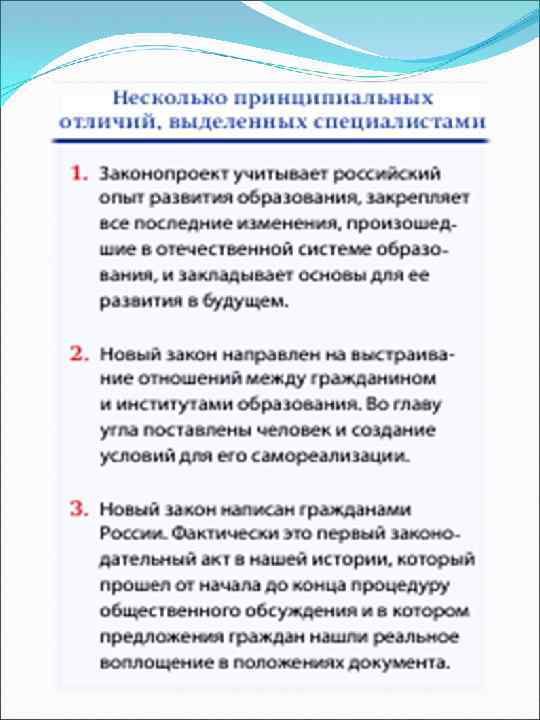 Несколько принципиальных отличий, выделенных специалистами

1. Законопроект учитывает российский опыт развития образования, закрепляет все последние изменения, произошедшие в отечественной системе образования, и закладывает основы для ее развития в будущем.

2. Новый закон направлен на выстраивание отношений между гражданином и институтами образования. Во главу угла поставлены человек и создание условий для его самореализации.

3. Новый закон написан гражданами России. Фактически это первый законодательный акт в нашей истории, который прошел от начала до конца процедуру общественного обсуждения и в котором предложения граждан нашли реальное воплощение в положениях документа.